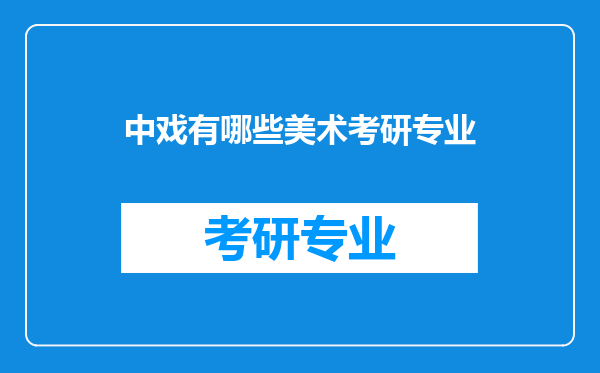 中戏有哪些美术考研专业

考研专业